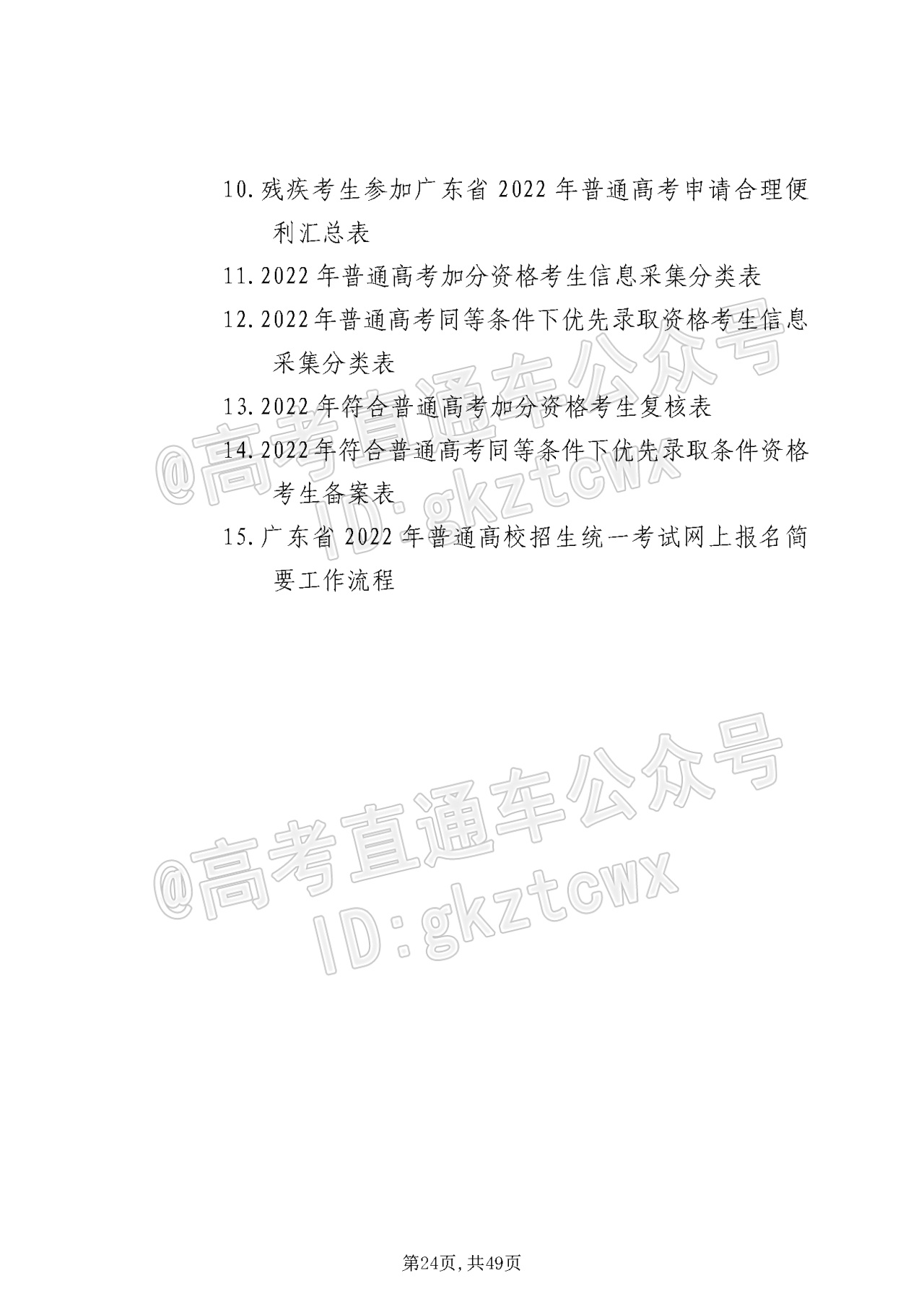 10.残疾考生参加广东省2022年普通高考申请合理便利汇总表

11.2022年普通高考加分资格考生信息采集分类表

12.2022年普通高考同等条件下优先录取资格考生信息采集分类表

13.2022年符合普通高考加分资格考生复核表

14.2022年符合普通高考同等条件下优先录取条件资格考生备案表

15.广东省2022年普通高校招生统一考试网上报名简要工作流程

第24页,共49页

@高考直通车公众号
ID:gkztcwx